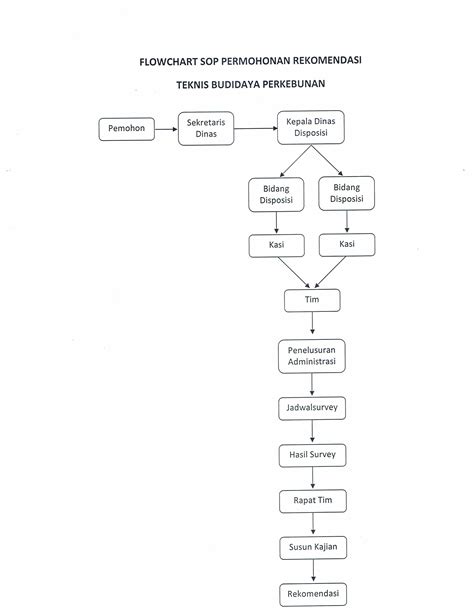 FLOWCHART SOP PERMOHONAN REKOMENDASI

TEKNIS BUDIDAYA PERKEBUNAN

Pemohon

Sekretaris Dinas

Kepala Dinas Disposisi

Bidang Disposisi

Bidang Disposisi

Kasi

Kasi

Tim

Penelusuran Administrasi

Jadwalsurvey

Hasil Survey

Rapat Tim

Susun Kajian

Rekomendasi